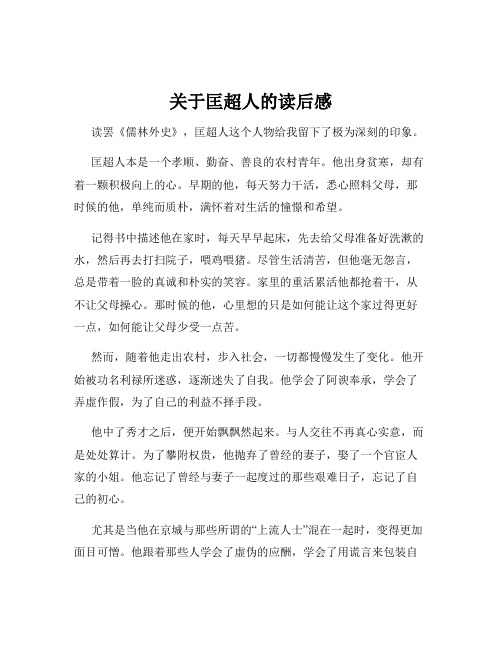 关于匡超人的读后感

读罢《儒林外史》，匡超人这个人物给我留下了极为深刻的印象。

匡超人本是一个孝顺、勤奋、善良的农村青年。他出身贫寒，却有着一颗积极向上的心。早期的他，每天努力干活，悉心照料父母，那时候的他，单纯而质朴，满怀着对生活的憧憬和希望。

记得书中描述他在家时，每天早早起床，先去给父母准备好洗漱的水，然后再去打扫院子，喂鸡喂猪。尽管生活清苦，但他毫无怨言，总是带着一脸的真诚和朴实的笑容。家里的重活累活他都抢着干，从不让父母操心。那时候的他，心里想的只是如何能让这个家过得更好一点，如何能让父母少受一点苦。

然而，随着他走出农村，步入社会，一切都慢慢发生了变化。他开始被功名利禄所迷惑，逐渐迷失了自我。他学会了阿谀奉承，学会了弄虚作假，为了自己的利益不择手段。

他中了秀才之后，便开始飘飘然起来。与人交往不再真心实意，而是处处算计。为了攀附权贵，他抛弃了曾经的妻子，娶了一个官宦人家的小姐。他忘记了曾经与妻子一起度过的那些艰难日子，忘记了自己的初心。

尤其是当他在京城与那些所谓的“上流人士”混在一起时，变得更加面目可憎。他跟着那些人学会了虚伪的应酬，学会了用谎言来包装自